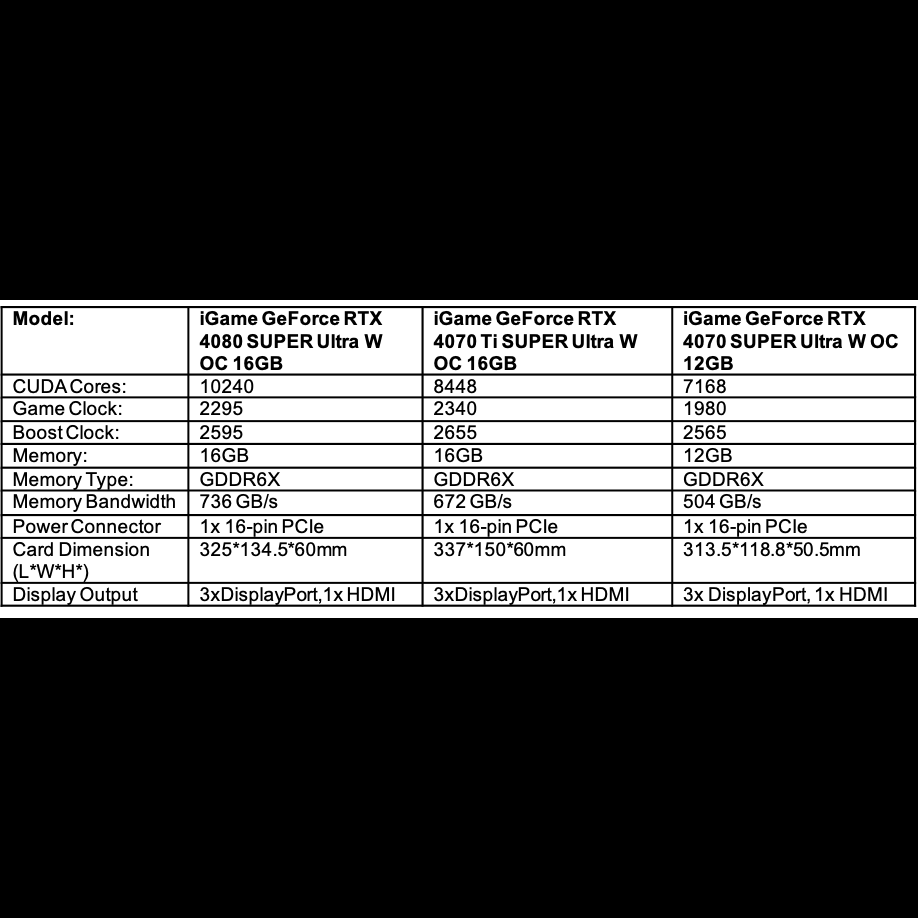 | Model: | iGame GeForce RTX 4080 SUPER Ultra W OC 16GB | iGame GeForce RTX 4070 Ti SUPER Ultra W OC 16GB | iGame GeForce RTX 4070 SUPER Ultra W OC 12GB |
|---|---|---|---|
| CUDA Cores: | 10240 | 8448 | 7168 |
| Game Clock: | 2295 | 2340 | 1980 |
| Boost Clock: | 2595 | 2655 | 2565 |
| Memory: | 16GB | 16GB | 12GB |
| Memory Type: | GDDR6X | GDDR6X | GDDR6X |
| Memory Bandwidth | 736 GB/s | 672 GB/s | 504 GB/s |
| Power Connector | 1x 16-pin PCIe | 1x 16-pin PCIe | 1x 16-pin PCIe |
| Card Dimension (L*W*H*) | 325*134.5*60mm | 337*150*60mm | 313.5*118.8*50.5mm |
| Display Output | 3xDisplayPort,1x HDMI | 3xDisplayPort,1x HDMI | 3x DisplayPort, 1x HDMI |